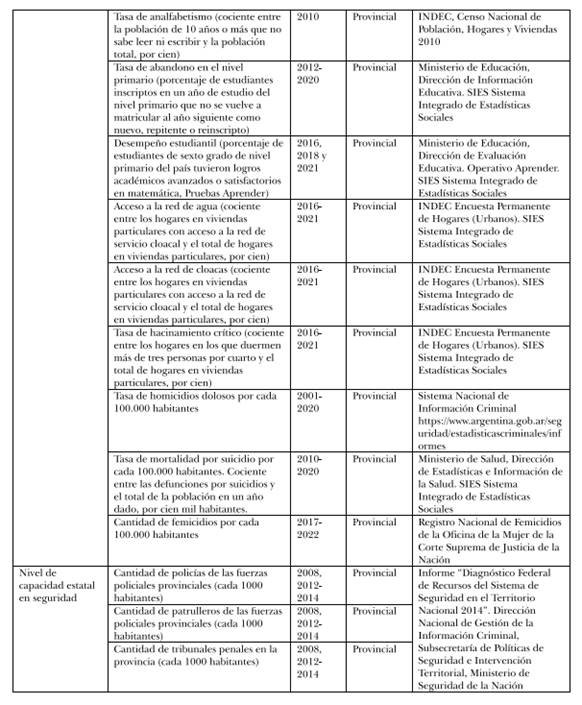 | | | | | |
|---|---|---|---|---|
| | Tasa de analfabetismo (cociente entre la población de 10 años o más que no sabe leer ni escribir y la población total, por cien) | 2010 | Provincial | INDEC, Censo Nacional de Población, Hogares y Viviendas 2010 |
| | Tasa de abandono en el nivel primario (porcentaje de estudiantes inscriptos en un año de estudio del nivel primario que no se vuelve a matricular al año siguiente como nuevo, repitente o reinscripto) | 2012-2020 | Provincial | Ministerio de Educación, Dirección de Información Educativa. SIES Sistema Integrado de Estadísticas Sociales |
| | Desempeño estudiantil (porcentaje de estudiantes de sexto grado de nivel primario del país tuvieron logros académicos avanzados o satisfactorios en matemática, Pruebas Aprender) | 2016, 2018 y 2021 | Provincial | Ministerio de Educación, Dirección de Evaluación Educativa. Operativo Aprender. SIES Sistema Integrado de Estadísticas Sociales |
| | Acceso a la red de agua (cociente entre los hogares en viviendas particulares con acceso a la red de servicio cloacal y el total de hogares en viviendas particulares, por cien) | 2016-2021 | Provincial | INDEC Encuesta Permanente de Hogares (Urbanos). SIES Sistema Integrado de Estadísticas Sociales |
| | Acceso a la red de cloacas (cociente entre los hogares en viviendas particulares con acceso a la red de servicio cloacal y el total de hogares en viviendas particulares, por cien) | 2016-2021 | Provincial | INDEC Encuesta Permanente de Hogares (Urbanos). SIES Sistema Integrado de Estadísticas Sociales |
| | Tasa de hacinamiento crítico (cociente entre los hogares en los que duermen más de tres personas por cuarto y el total de hogares en viviendas particulares, por cien) | 2016-2021 | Provincial | INDEC Encuesta Permanente de Hogares (Urbanos). SIES Sistema Integrado de Estadísticas Sociales |
| | Tasa de homicidios dolosos por cada 100.000 habitantes | 2001-2020 | Provincial | Sistema Nacional de Información Criminal https://www.argentina.gob.ar/seguridad/estadisticascriminales/informes |
| | Tasa de mortalidad por suicidio por cada 100.000 habitantes. Cociente entre las defunciones por suicidios y el total de la población en un año dado, por cien mil habitantes. | 2010-2020 | Provincial | Ministerio de Salud, Dirección de Estadísticas e Información de la Salud. SIES Sistema Integrado de Estadísticas Sociales |
| | Cantidad de femicidios por cada 100.000 habitantes | 2017-2022 | Provincial | Registro Nacional de Femicidios de la Oficina de la Mujer de la Corte Suprema de Justicia de la Nación |
| Nivel de capacidad estatal en seguridad | Cantidad de policías de las fuerzas policiales provinciales (cada 1000 habitantes) | 2008, 2012-2014 | Provincial | Informe "Diagnóstico Federal de Recursos del Sistema de Seguridad en el Territorio Nacional 2014". Dirección Nacional de Gestión de la Información Criminal, Subsecretaría de Políticas de Seguridad e Intervención Territorial, Ministerio de Seguridad de la Nación |
| | Cantidad de patrulleros de las fuerzas policiales provinciales (cada 1000 habitantes) | 2008, 2012-2014 | Provincial | |
| | Cantidad de tribunales penales en la provincia (cada 1000 habitantes) | 2008, 2012-2014 | Provincial | |